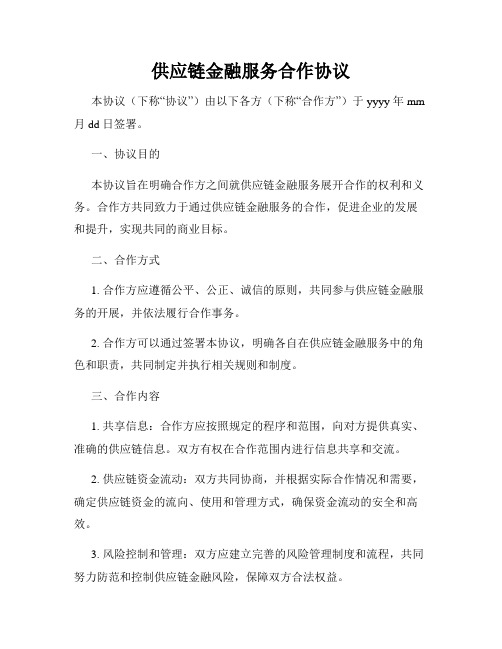 供应链金融服务合作协议

本协议（下称“协议”）由以下各方（下称“合作方”）于 yyyy 年 mm 月 dd 日签署。

一、协议目的

本协议旨在明确合作方之间就供应链金融服务展开合作的权利和义务。合作方共同致力于通过供应链金融服务的合作，促进企业的发展和提升，实现共同的商业目标。

二、合作方式

1. 合作方应遵循公平、公正、诚信的原则，共同参与供应链金融服务的开展，并依法履行合作事务。

2. 合作方可以通过签署本协议，明确各自在供应链金融服务中的角色和职责，共同制定并执行相关规则和制度。

三、合作内容

1. 共享信息：合作方应按照规定的程序和范围，向对方提供真实、准确的供应链信息。双方有权在合作范围内进行信息共享和交流。

2. 供应链资金流动：双方共同协商，并根据实际合作情况和需要，确定供应链资金的流向、使用和管理方式，确保资金流动的安全和高效。

3. 风险控制和管理：双方应建立完善的风险管理制度和流程，共同努力防范和控制供应链金融风险，保障双方合法权益。